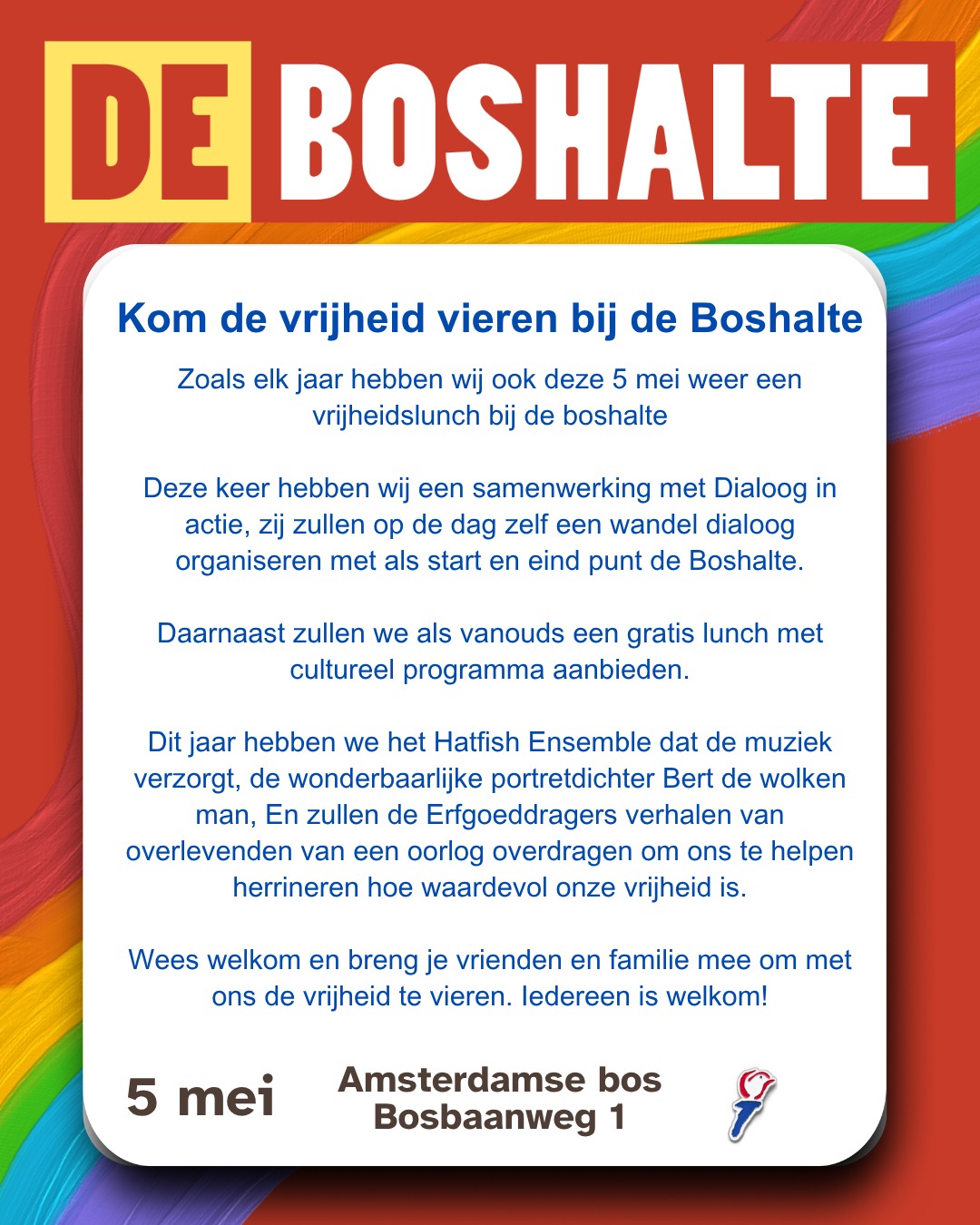 DE BOSHALTE

Kom de vrijheid vieren bij de Boshalte

Zoals elk jaar hebben wij ook deze 5 mei weer een vrijheidslunch bij de boshalte

Deze keer hebben wij een samenwerking met Dialoog in actie, zij zullen op de dag zelf een wandel dialoog organiseren met als start en eind punt de Boshalte.

Daarnaast zullen we als vanouds een gratis lunch met cultureel programma aanbieden.

Dit jaar hebben we het Hatfish Ensemble dat de muziek verzorgt, de wonderbaarlijke portretdichter Bert de wolken man, En zullen de Erfgoeddragers verhalen van overlevenden van een oorlog overdragen om ons te helpen herrineren hoe waardevol onze vrijheid is.

Wees welkom en breng je vrienden en familie mee om met ons de vrijheid te vieren. Iedereen is welkom!

5 mei

Amsterdamse bos
Bosbaanweg 1